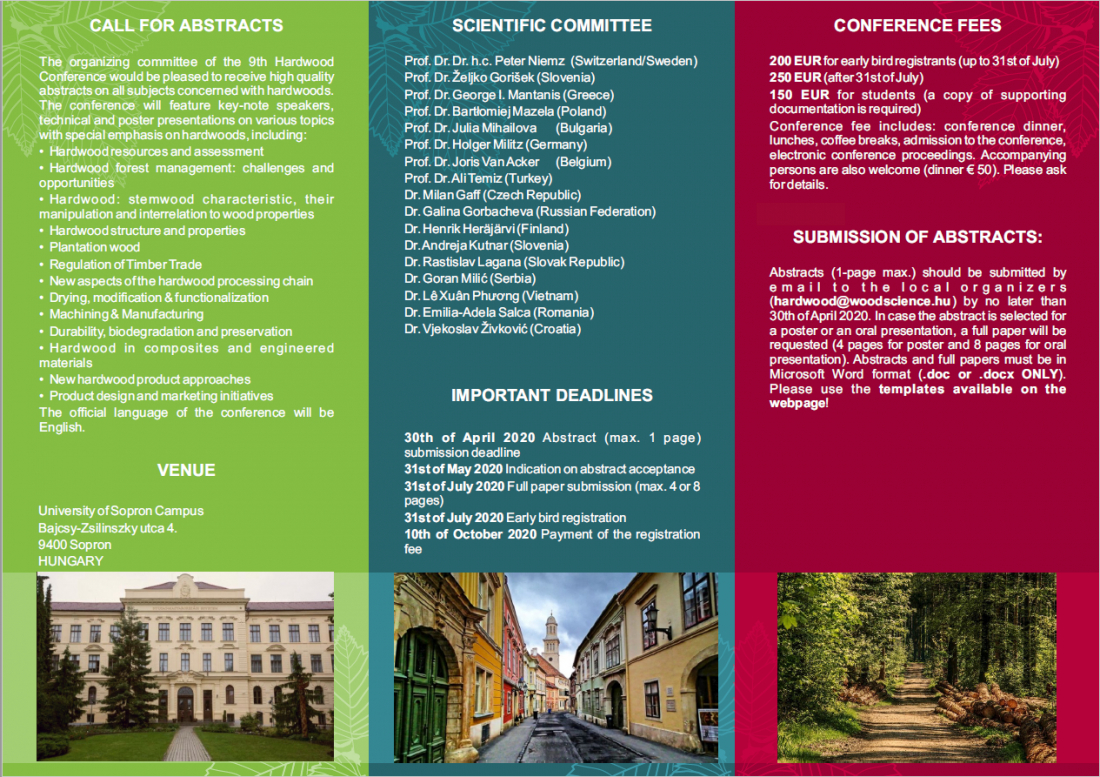 CALL FOR ABSTRACTS

The organizing committee of the 9th Hardwood Conference would be pleased to receive high quality abstracts on all subjects concerned with hardwoods. The conference will feature key-note speakers, technical and poster presentations on various topics with special emphasis on hardwoods, including:
• Hardwood resources and assessment
• Hardwood forest management: challenges and opportunities
• Hardwood: stemwood characteristic, their manipulation and interrelation to wood properties
• Hardwood structure and properties
• Plantation wood
• Regulation of Timber Trade
• New aspects of the hardwood processing chain
• Drying, modification & functionalization
• Machining & Manufacturing
• Durability, biodegradation and preservation
• Hardwood in composites and engineered materials
• New hardwood product approaches
• Product design and marketing initiatives
The official language of the conference will be English.

VENUE

University of Sopron Campus
Bajcsy-Zsilinszky utca 4.
9400 Sopron
HUNGARY

SCIENTIFIC COMMITTEE

Prof. Dr. Dr. h.c. Peter Niemz (Switzerland/Sweden)
Prof. Dr. Željko Gorišek (Slovenia)
Prof. Dr. George I. Mantanis (Greece)
Prof. Dr. Bartłomiej Mazela (Poland)
Prof. Dr. Julia Mihailova (Bulgaria)
Prof. Dr. Holger Militz (Germany)
Prof. Dr. Joris Van Acker (Belgium)
Prof. Dr. Ali Temiz (Turkey)
Dr. Milan Gaff (Czech Republic)
Dr. Galina Gorbacheva (Russian Federation)
Dr. Henrik Heräjärvi (Finland)
Dr. Andreja Kutnar (Slovenia)
Dr. Rastislav Lagana (Slovak Republic)
Dr. Goran Milić (Serbia)
Dr. Lê Xuân Phương (Vietnam)
Dr. Emilia-Adela Salca (Romania)
Dr. Vjekoslav Živković (Croatia)

IMPORTANT DEADLINES

30th of April 2020 Abstract (max. 1 page) submission deadline
31st of May 2020 Indication on abstract acceptance
31st of July 2020 Full paper submission (max. 4 or 8 pages)
31st of July 2020 Early bird registration
10th of October 2020 Payment of the registration fee

CONFERENCE FEES

200 EUR for early bird registrants (up to 31st of July)
250 EUR (after 31st of July)
150 EUR for students (a copy of supporting documentation is required)
Conference fee includes: conference dinner, lunches, coffee breaks, admission to the conference, electronic conference proceedings. Accompanying persons are also welcome (dinner € 50). Please ask for details.

SUBMISSION OF ABSTRACTS:

Abstracts (1-page max.) should be submitted by email to the local organizers (hardwood@woodscience.hu) by no later than 30th of April 2020. In case the abstract is selected for a poster or an oral presentation, a full paper will be requested (4 pages for poster and 8 pages for oral presentation). Abstracts and full papers must be in Microsoft Word format (.doc or .docx ONLY). Please use the templates available on the webpage!